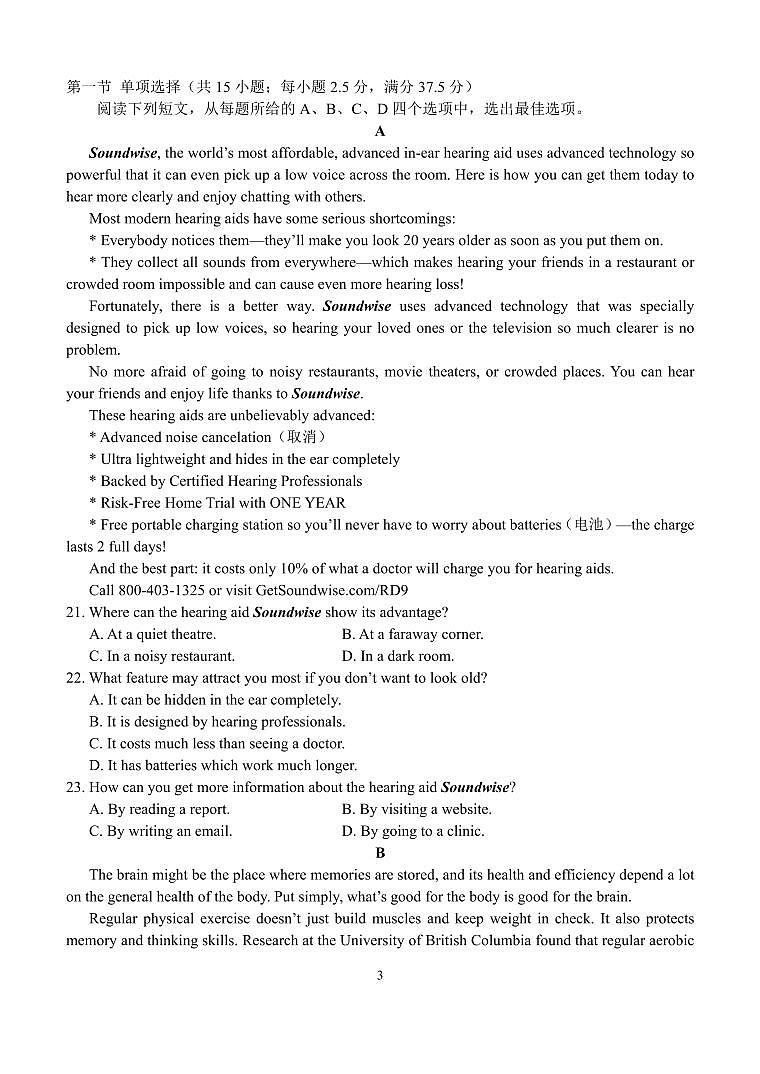 第一节 单项选择（共 15 小题；每小题 2.5 分，满分 37.5 分）

阅读下列短文，从每题所给的 A、B、C、D 四个选项中，选出最佳选项。

A

Soundwise, the world's most affordable, advanced in-ear hearing aid uses advanced technology so powerful that it can even pick up a low voice across the room. Here is how you can get them today to hear more clearly and enjoy chatting with others.

Most modern hearing aids have some serious shortcomings:

* Everybody notices them—they'll make you look 20 years older as soon as you put them on.

* They collect all sounds from everywhere—which makes hearing your friends in a restaurant or crowded room impossible and can cause even more hearing loss!

Fortunately, there is a better way. Soundwise uses advanced technology that was specially designed to pick up low voices, so hearing your loved ones or the television so much clearer is no problem.

No more afraid of going to noisy restaurants, movie theaters, or crowded places. You can hear your friends and enjoy life thanks to Soundwise.

These hearing aids are unbelievably advanced:

* Advanced noise cancelation（取消）

* Ultra lightweight and hides in the ear completely

* Backed by Certified Hearing Professionals

* Risk-Free Home Trial with ONE YEAR

* Free portable charging station so you'll never have to worry about batteries（电池）—the charge lasts 2 full days!

And the best part: it costs only 10% of what a doctor will charge you for hearing aids.

Call 800-403-1325 or visit GetSoundwise.com/RD9

21. Where can the hearing aid Soundwise show its advantage?

A. At a quiet theatre.
B. At a faraway corner.
C. In a noisy restaurant.
D. In a dark room.

22. What feature may attract you most if you don't want to look old?

A. It can be hidden in the ear completely.
B. It is designed by hearing professionals.
C. It costs much less than seeing a doctor.
D. It has batteries which work much longer.

23. How can you get more information about the hearing aid Soundwise?

A. By reading a report.
B. By visiting a website.
C. By writing an email.
D. By going to a clinic.

B

The brain might be the place where memories are stored, and its health and efficiency depend a lot on the general health of the body. Put simply, what's good for the body is good for the brain.

Regular physical exercise doesn't just build muscles and keep weight in check. It also protects memory and thinking skills. Research at the University of British Columbia found that regular aerobic

3